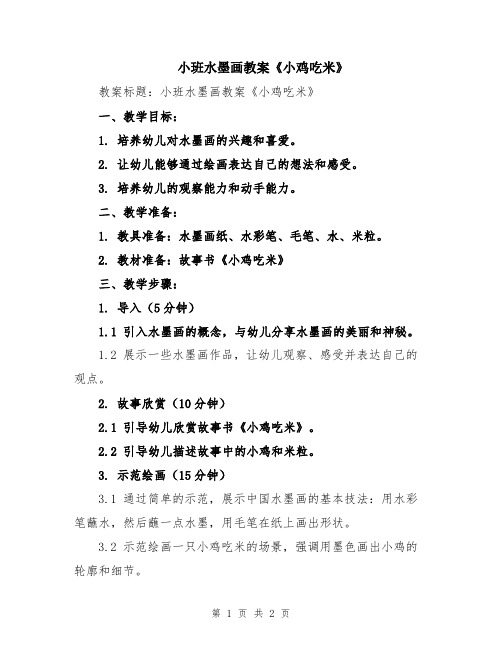 小班水墨画教案《小鸡吃米》

教案标题：小班水墨画教案《小鸡吃米》

一、教学目标：

1. 培养幼儿对水墨画的兴趣和喜爱。

2. 让幼儿能够通过绘画表达自己的想法和感受。

3. 培养幼儿的观察能力和动手能力。

二、教学准备：

1. 教具准备：水墨画纸、水彩笔、毛笔、水、米粒。

2. 教材准备：故事书《小鸡吃米》

三、教学步骤：

1. 导入（5分钟）

1.1 引入水墨画的概念，与幼儿分享水墨画的美丽和神秘。

1.2 展示一些水墨画作品，让幼儿观察、感受并表达自己的观点。

2. 故事欣赏（10分钟）

2.1 引导幼儿欣赏故事书《小鸡吃米》。

2.2 引导幼儿描述故事中的小鸡和米粒。

3. 示范绘画（15分钟）

3.1 通过简单的示范，展示中国水墨画的基本技法：用水彩笔蘸水，然后蘸一点水墨，用毛笔在纸上画出形状。

3.2 示范绘画一只小鸡吃米的场景，强调用墨色画出小鸡的轮廓和细节。

第 1 页 共 2 页